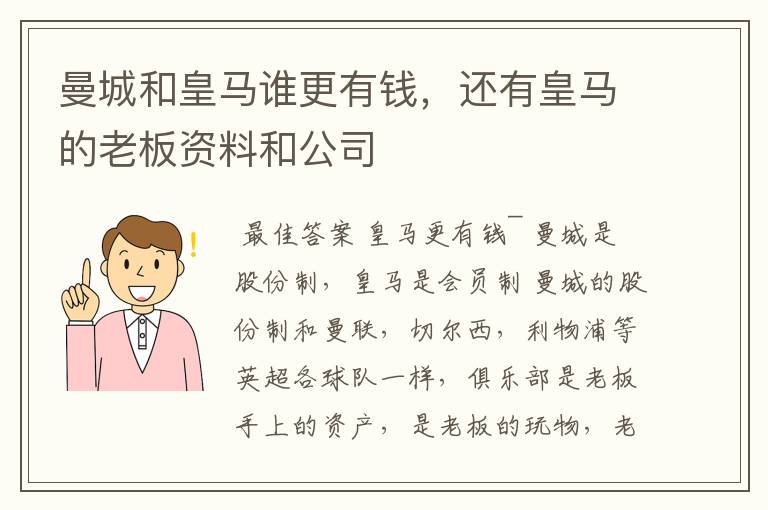 曼城和皇马谁更有钱，还有皇马的老板资料和公司

最佳答案 皇马更有钱￣ 曼城是股份制，皇马是会员制 曼城的股份制和曼联，切尔西，利物浦等英超各球队一样，俱乐部是老板手上的资产，是老板的玩物，老